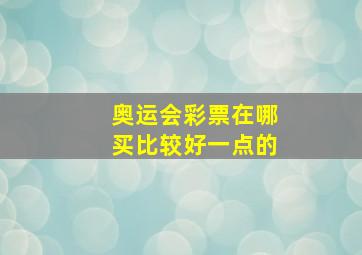 奥运会彩票在哪买比较好一点的